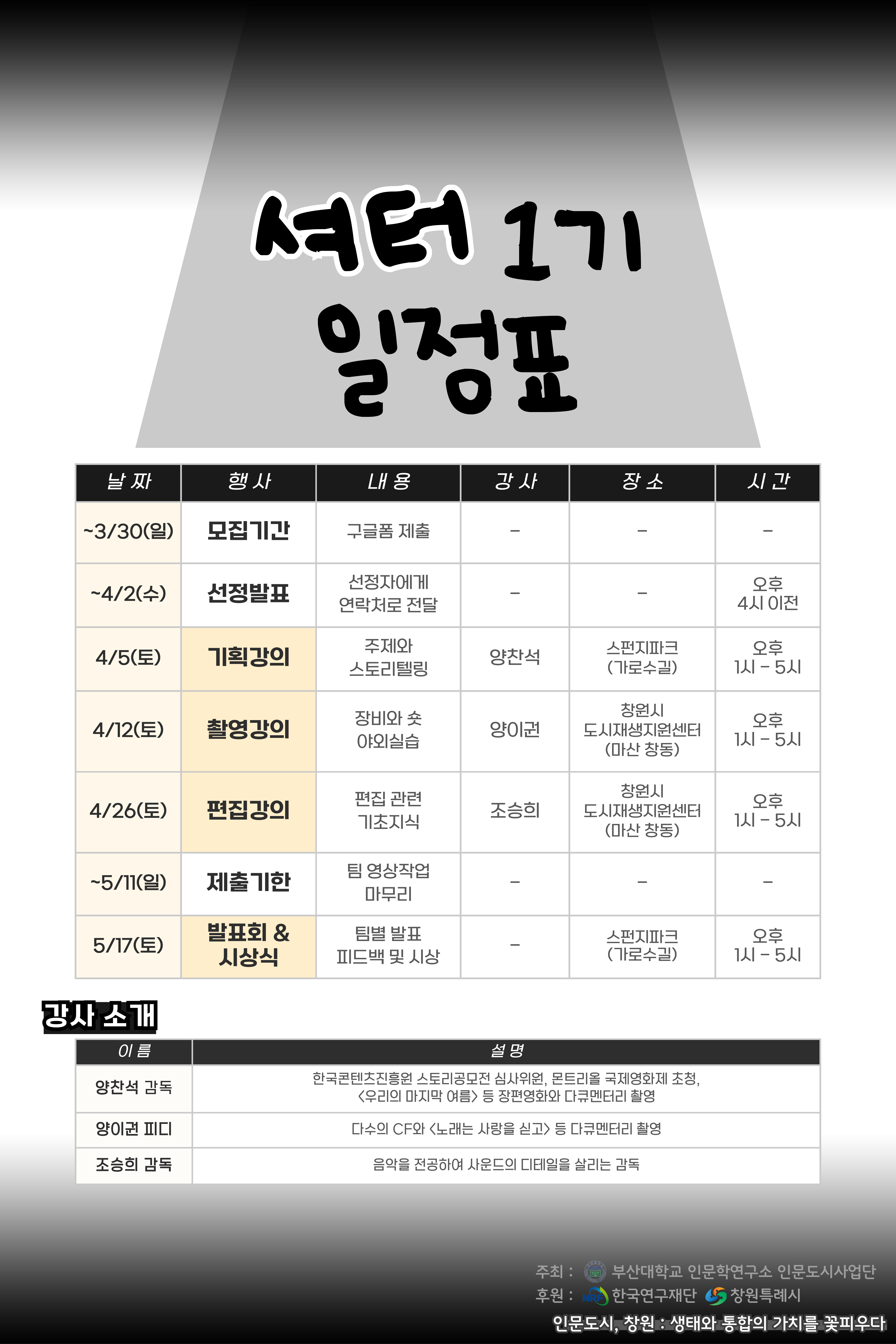 셔터 1기
일정표

| 날 짜 | 행 사 | 내 용 | 강 사 | 장 소 | 시 간 |
|---|---|---|---|---|---|
| ~3/30(일) | 모집기간 | 구글폼 제출 | - | - | - |
| ~4/2(수) | 선정발표 | 선정자에게 연락처로 전달 | - | - | 오후 4시 이전 |
| 4/5(토) | 기획강의 | 주제와 스토리텔링 | 양찬석 | 스펀지파크 (가로수길) | 오후 1시 - 5시 |
| 4/12(토) | 촬영강의 | 장비와 숏 야외실습 | 양이권 | 창원시 도시재생지원센터 (마산 창동) | 오후 1시 - 5시 |
| 4/26(토) | 편집강의 | 편집 관련 기초지식 | 조승희 | 창원시 도시재생지원센터 (마산 창동) | 오후 1시 - 5시 |
| ~5/11(일) | 제출기한 | 팀 영상작업 마무리 | - | - | - |
| 5/17(토) | 발표회 & 시상식 | 팀별 발표 피드백 및 시상 | - | 스펀지파크 (가로수길) | 오후 1시 - 5시 |

강사 소개

| 이 름 | 설 명 |
|---|---|
| 양찬석 감독 | 한국콘텐츠진흥원 스토리공모전 심사위원, 몬트리올 국제영화제 초청, <우리의 마지막 여름> 등 장편영화와 다큐멘터리 촬영 |
| 양이권 피디 | 다수의 CF와 <노래는 사랑을 싣고> 등 다큐멘터리 촬영 |
| 조승희 감독 | 음악을 전공하여 사운드의 디테일을 살리는 감독 |

주최 : 부산대학교 인문학연구소 인문도시사업단
후원 : 한국연구재단 창원특례시
인문도시, 창원 : 생태와 통합의 가치를 꽃피우다